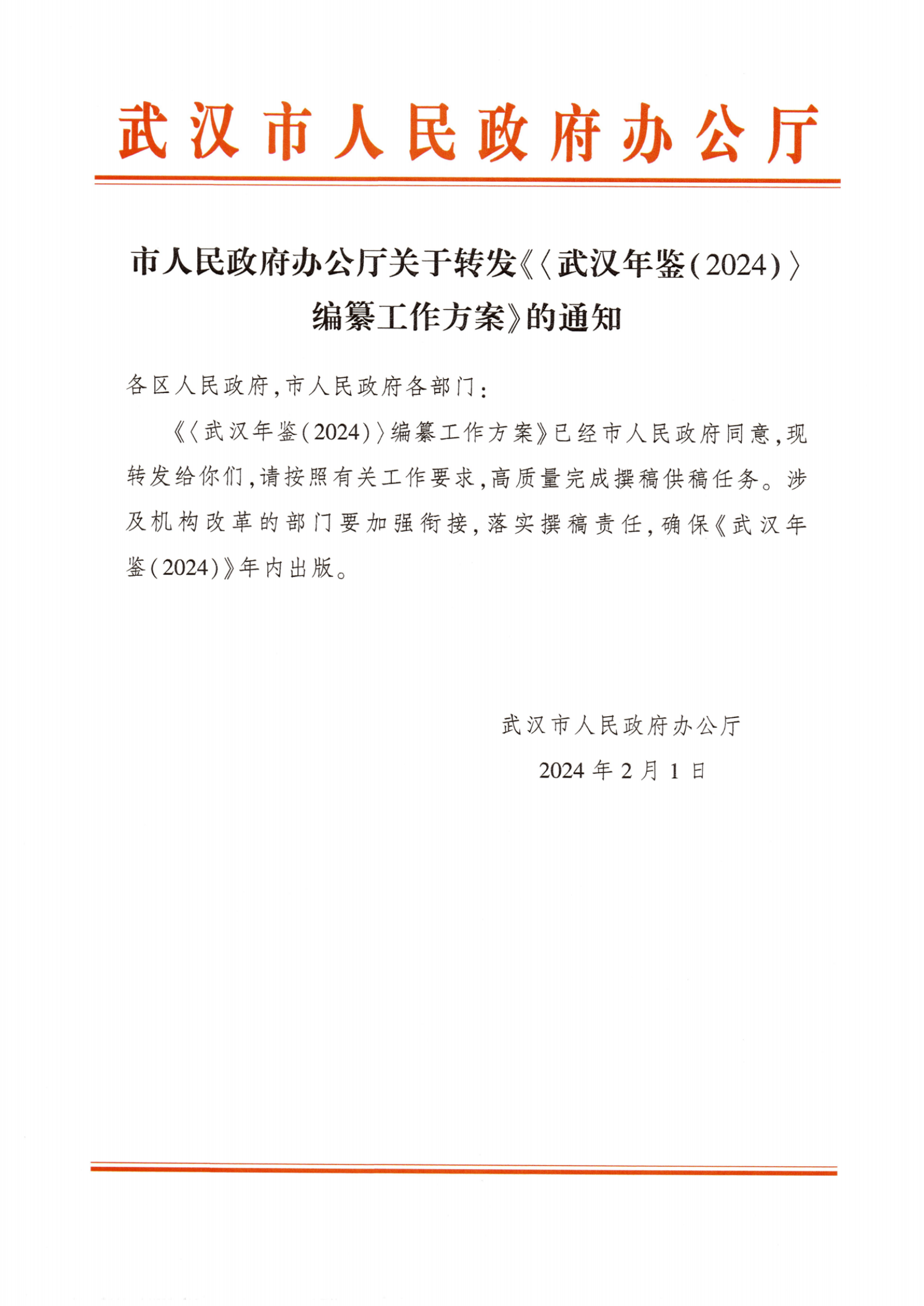 武汉市人民政府办公厅

市人民政府办公厅关于转发《〈武汉年鉴(2024)〉编纂工作方案》的通知

各区人民政府,市人民政府各部门:

《〈武汉年鉴(2024)〉编纂工作方案》已经市人民政府同意,现转发给你们,请按照有关工作要求,高质量完成撰稿供稿任务。涉及机构改革的部门要加强衔接,落实撰稿责任,确保《武汉年鉴(2024)》年内出版。

武汉市人民政府办公厅

2024年2月1日